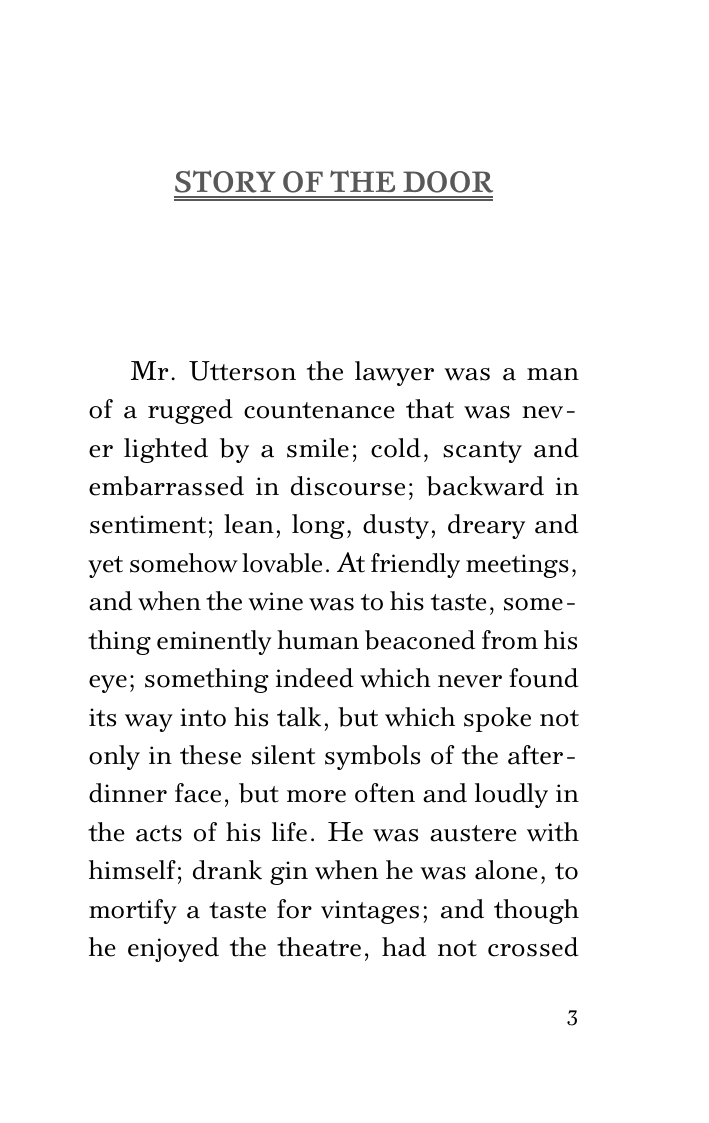 STORY OF THE DOOR

Mr. Utterson the lawyer was a man of a rugged countenance that was never lighted by a smile; cold, scanty and embarrassed in discourse; backward in sentiment; lean, long, dusty, dreary and yet somehow lovable. At friendly meetings, and when the wine was to his taste, something eminently human beaconed from his eye; something indeed which never found its way into his talk, but which spoke not only in these silent symbols of the after-dinner face, but more often and loudly in the acts of his life. He was austere with himself; drank gin when he was alone, to mortify a taste for vintages; and though he enjoyed the theatre, had not crossed

3